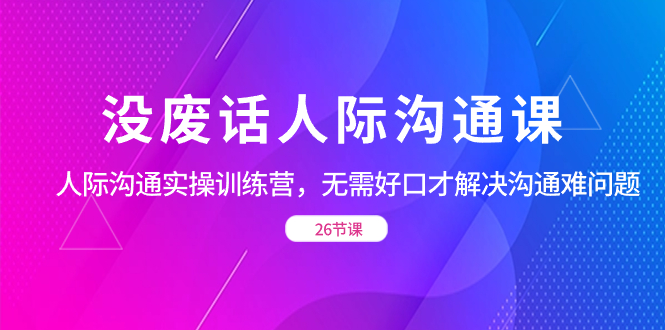 没废话人际沟通课

人际沟通实操训练营，无需好口才解决沟通难问题

26节课